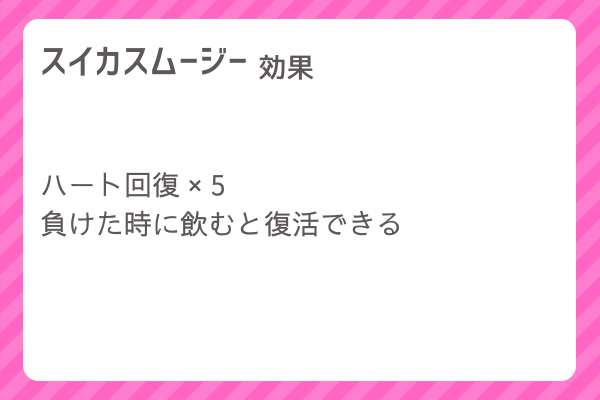 スイカスムージー 効果

ハート回復 × 5
負けた時に飲むと復活できる